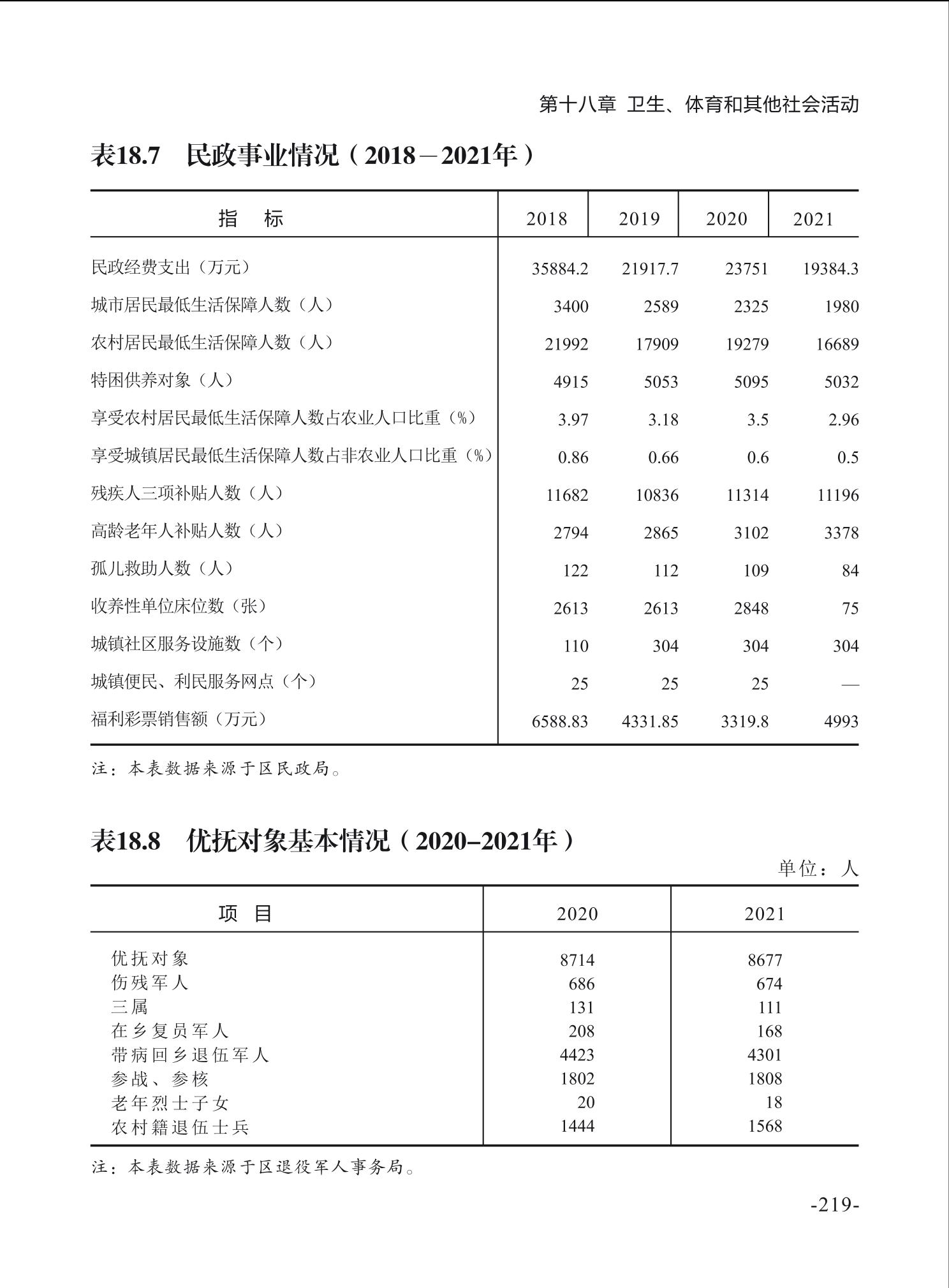 第十八章 卫生、体育和其他社会活动

表18.7 民政事业情况（2018－2021年）

| 指 标 | 2018 | 2019 | 2020 | 2021 |
|---|---|---|---|---|
| 民政经费支出（万元） | 35884.2 | 21917.7 | 23751 | 19384.3 |
| 城市居民最低生活保障人数（人） | 3400 | 2589 | 2325 | 1980 |
| 农村居民最低生活保障人数（人） | 21992 | 17909 | 19279 | 16689 |
| 特困供养对象（人） | 4915 | 5053 | 5095 | 5032 |
| 享受农村居民最低生活保障人数占农业人口比重（%） | 3.97 | 3.18 | 3.5 | 2.96 |
| 享受城镇居民最低生活保障人数占非农业人口比重（%） | 0.86 | 0.66 | 0.6 | 0.5 |
| 残疾人三项补贴人数（人） | 11682 | 10836 | 11314 | 11196 |
| 高龄老年人补贴人数（人） | 2794 | 2865 | 3102 | 3378 |
| 孤儿救助人数（人） | 122 | 112 | 109 | 84 |
| 收养性单位床位数（张） | 2613 | 2613 | 2848 | 75 |
| 城镇社区服务设施数（个） | 110 | 304 | 304 | 304 |
| 城镇便民、利民服务网点（个） | 25 | 25 | 25 | — |
| 福利彩票销售额（万元） | 6588.83 | 4331.85 | 3319.8 | 4993 |

注：本表数据来源于区民政局。

表18.8 优抚对象基本情况（2020–2021年）

单位：人

| 项 目 | 2020 | 2021 |
|---|---|---|
| 优抚对象 | 8714 | 8677 |
| 伤残军人 | 686 | 674 |
| 三属 | 131 | 111 |
| 在乡复员军人 | 208 | 168 |
| 带病回乡退伍军人 | 4423 | 4301 |
| 参战、参核 | 1802 | 1808 |
| 老年烈士子女 | 20 | 18 |
| 农村籍退伍士兵 | 1444 | 1568 |

注：本表数据来源于区退役军人事务局。

-219-